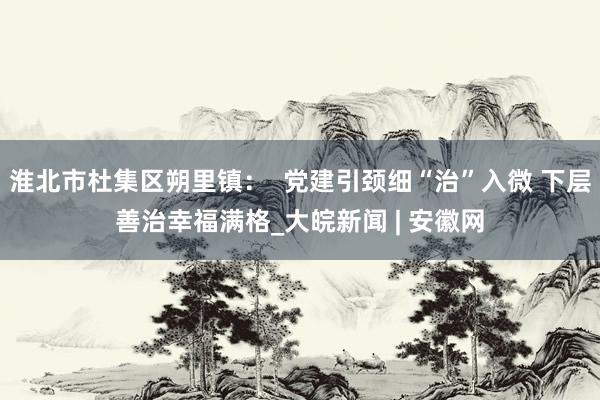 淮北市杜集区朔里镇： 党建引颈细“治”入微 下层善治幸福满格_大皖新闻 | 安徽网